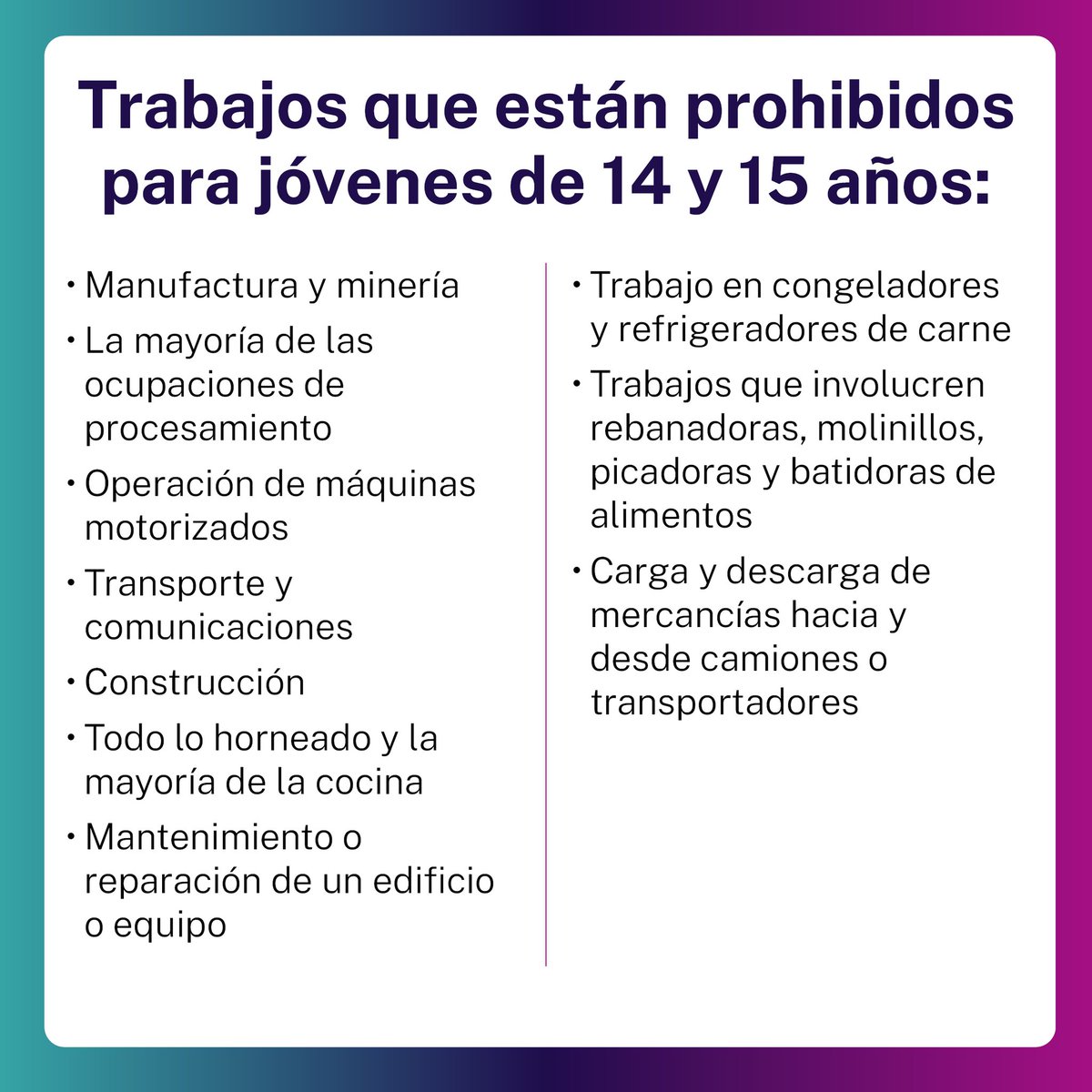 Trabajos que están prohibidos para jóvenes de 14 y 15 años:

• Manufactura y minería
• La mayoría de las ocupaciones de procesamiento
• Operación de máquinas motorizados
• Transporte y comunicaciones
• Construcción
• Todo lo horneado y la mayoría de la cocina
• Mantenimiento o reparación de un edificio o equipo

• Trabajo en congeladores y refrigeradores de carne
• Trabajos que involucren rebanadoras, molinillos, picadoras y batidoras de alimentos
• Carga y descarga de mercancías hacia y desde camiones o transportadores